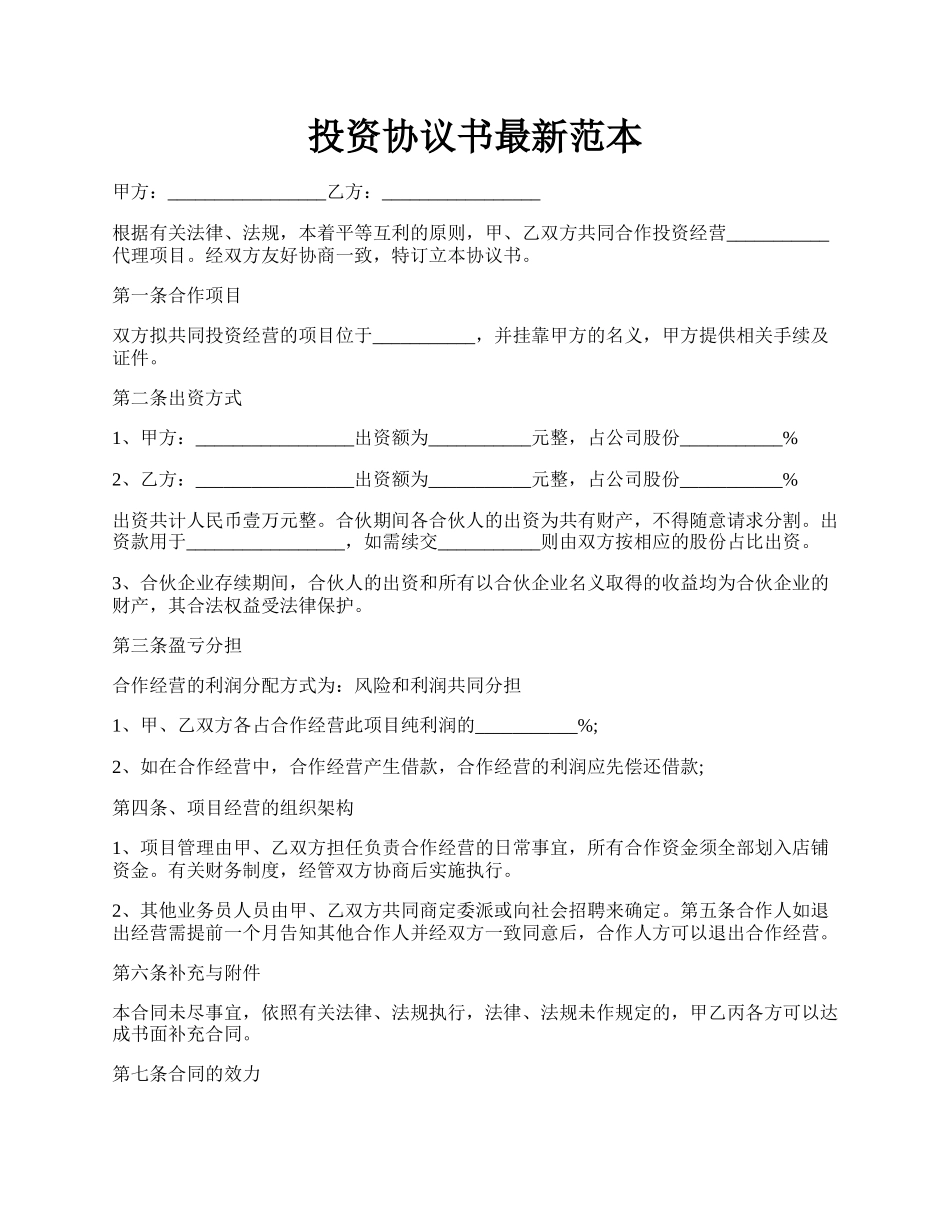 投资协议书最新范本

甲方：_________________乙方：_________________

根据有关法律、法规，本着平等互利的原则，甲、乙双方共同合作投资经营___________代理项目。经双方友好协商一致，特订立本协议书。

第一条合作项目

双方拟共同投资经营的项目位于___________，并挂靠甲方的名义，甲方提供相关手续及证件。

第二条出资方式

1、甲方：_________________出资额为___________元整，占公司股份___________%

2、乙方：_________________出资额为___________元整，占公司股份___________%

出资共计人民币壹万元整。合伙期间各合伙人的出资为共有财产，不得随意请求分割。出资款用于_________________，如需续交___________则由双方按相应的股份占比出资。

3、合伙企业存续期间，合伙人的出资和所有以合伙企业名义取得的收益均为合伙企业的财产，其合法权益受法律保护。

第三条盈亏分担

合作经营的利润分配方式为：风险和利润共同分担

1、甲、乙双方各占合作经营此项目纯利润的___________%;

2、如在合作经营中，合作经营产生借款，合作经营的利润应先偿还借款;

第四条、项目经营的组织架构

1、项目管理由甲、乙双方担任负责合作经营的日常事宜，所有合作资金须全部划入店铺资金。有关财务制度，经管双方协商后实施执行。

2、其他业务员人员由甲、乙双方共同商定委派或向社会招聘来确定。第五条合作人如退出经营需提前一个月告知其他合作人并经双方一致同意后，合作人方可以退出合作经营。

第六条补充与附件

本合同未尽事宜，依照有关法律、法规执行，法律、法规未作规定的，甲乙丙各方可以达成书面补充合同。

第七条合同的效力